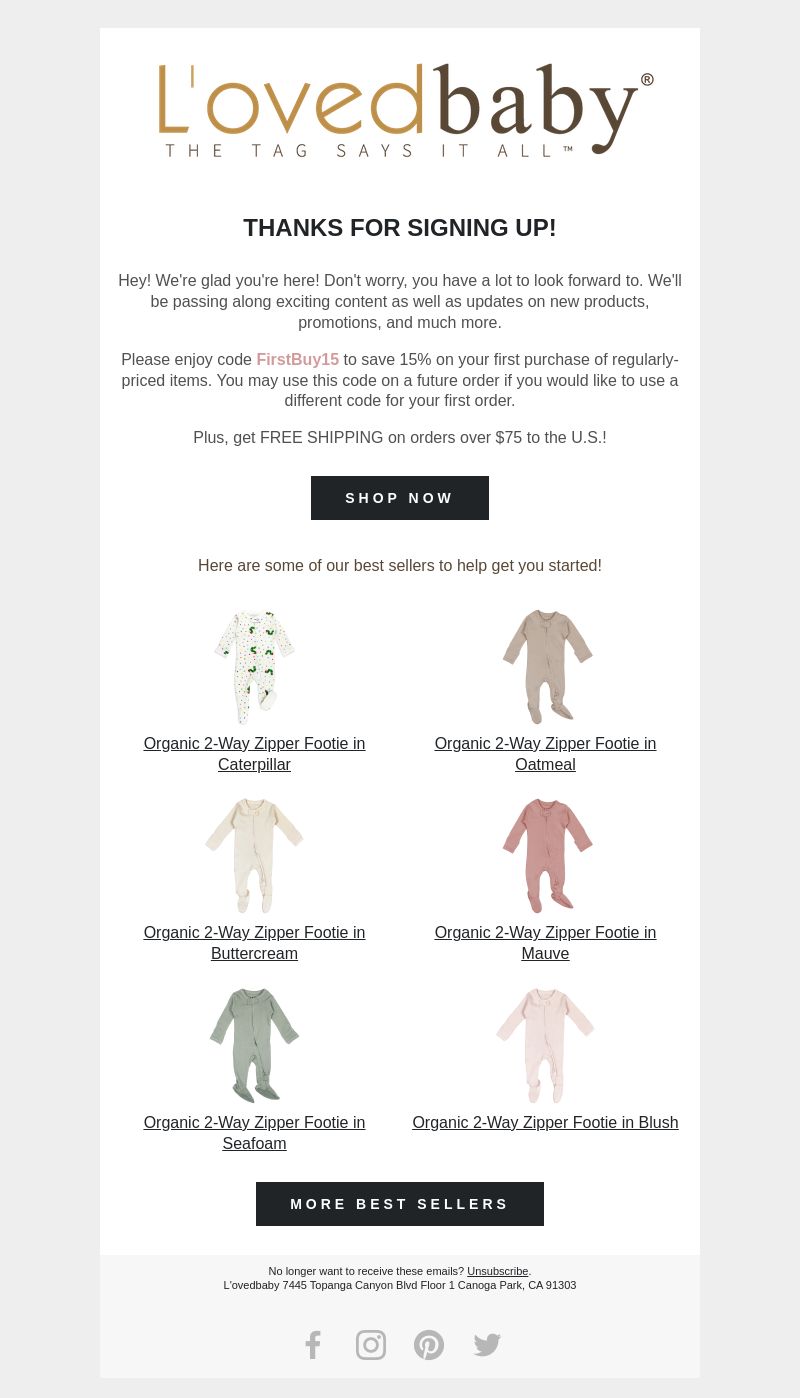 L'ovedbaby®
THE TAG SAYS IT ALL™

THANKS FOR SIGNING UP!

Hey! We're glad you're here! Don't worry, you have a lot to look forward to. We'll be passing along exciting content as well as updates on new products, promotions, and much more.

Please enjoy code FirstBuy15 to save 15% on your first purchase of regularly-priced items. You may use this code on a future order if you would like to use a different code for your first order.

Plus, get FREE SHIPPING on orders over $75 to the U.S.!

SHOP NOW

Here are some of our best sellers to help get you started!

Organic 2-Way Zipper Footie in Caterpillar

Organic 2-Way Zipper Footie in Oatmeal

Organic 2-Way Zipper Footie in Buttercream

Organic 2-Way Zipper Footie in Mauve

Organic 2-Way Zipper Footie in Seafoam

Organic 2-Way Zipper Footie in Blush

MORE BEST SELLERS

No longer want to receive these emails? Unsubscribe.
L'ovedbaby 7445 Topanga Canyon Blvd Floor 1 Canoga Park, CA 91303